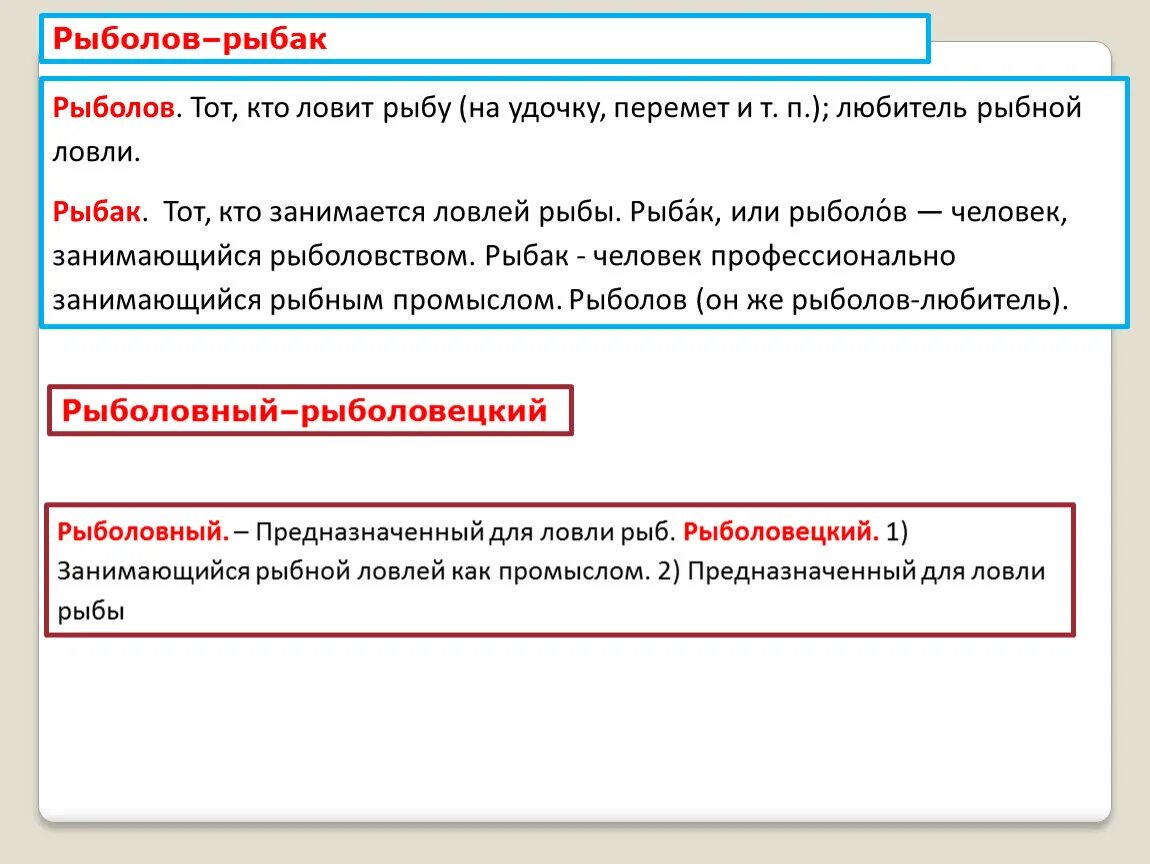 Рыболов–рыбак

Рыболов. Тот, кто ловит рыбу (на удочку, перемет и т. п.); любитель рыбной ловли.

Рыбак. Тот, кто занимается ловлей рыбы. Рыба́к, или рыболо́в — человек, занимающийся рыболовством. Рыбак - человек профессионально занимающийся рыбным промыслом. Рыболов (он же рыболов-любитель).

Рыболовный–рыболовецкий

Рыболовный. – Предназначенный для ловли рыб. Рыболовецкий. 1) Занимающийся рыбной ловлей как промыслом. 2) Предназначенный для ловли рыбы